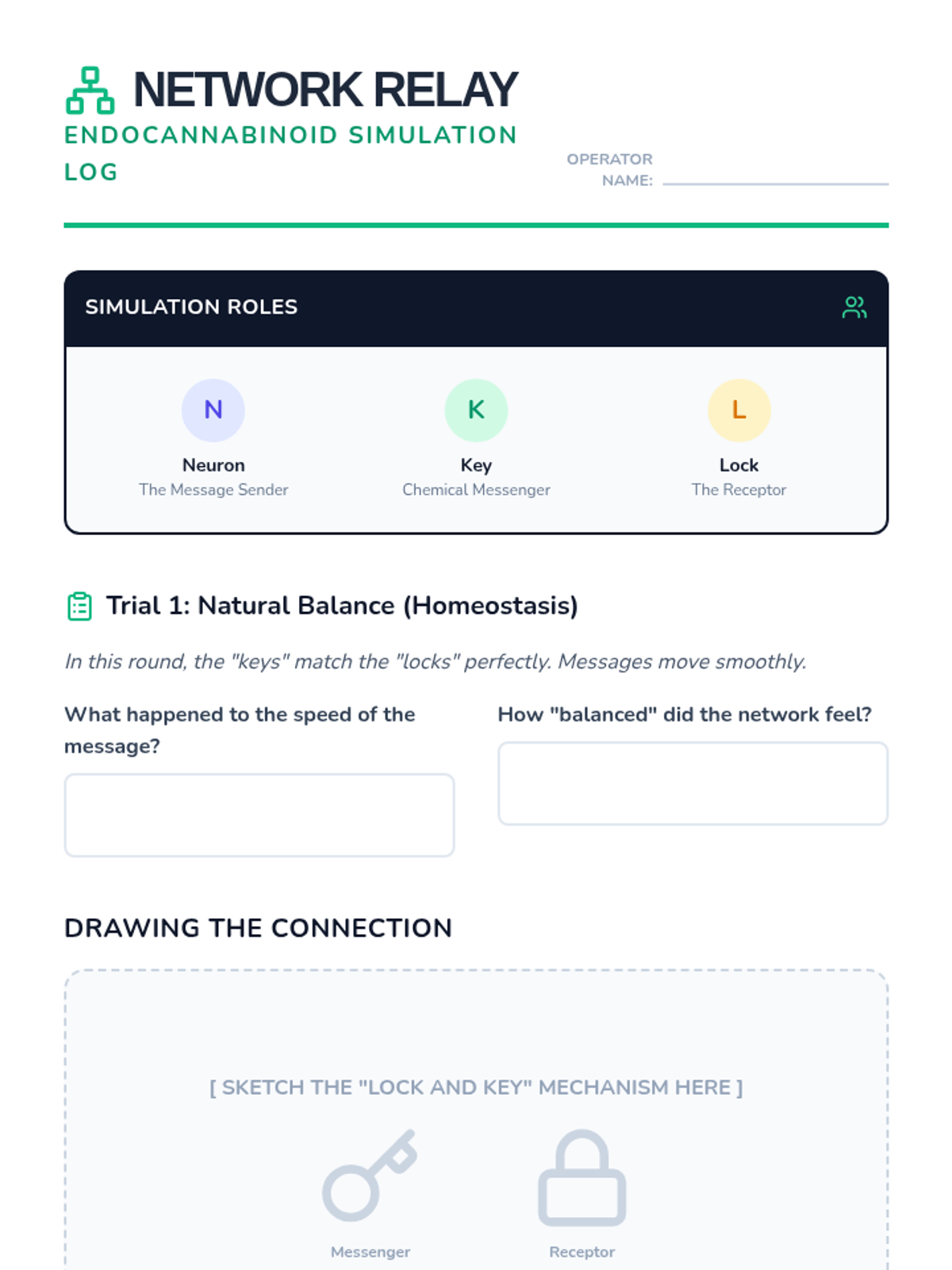 NETWORK RELAY
ENDOCANNABINOID SIMULATION LOG

OPERATOR NAME: ____

SIMULATION ROLES

N
Neuron
The Message Sender

K
Key
Chemical Messenger

L
Lock
The Receptor

Trial 1: Natural Balance (Homeostasis)

In this round, the "keys" match the "locks" perfectly. Messages move smoothly.

What happened to the speed of the message?

How "balanced" did the network feel?

DRAWING THE CONNECTION

[ SKETCH THE "LOCK AND KEY" MECHANISM HERE ]

Messenger

Receptor